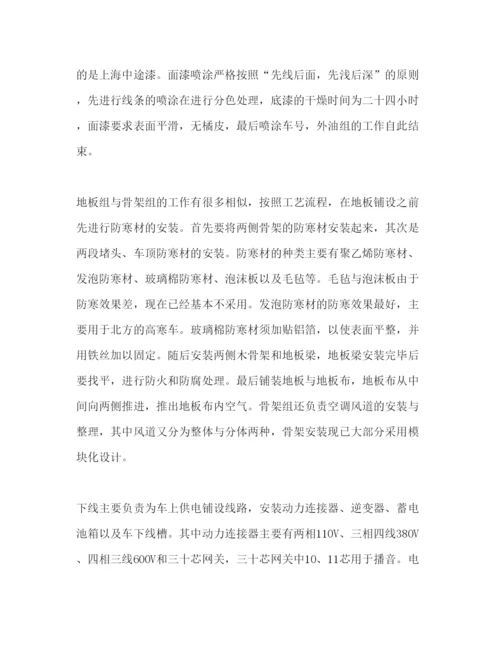 的是上海中途漆。面漆喷涂严格按照“先线后面，先浅后深”的原则，先进行线条的喷涂在进行分色处理，底漆的干燥时间为二十四小时，面漆要求表面平滑，无橘皮，最后喷涂车号，外油组的工作自此结束。

地板组与骨架组的工作有很多相似，按照工艺流程，在地板铺设之前先进行防寒材的安装。首先要将两侧骨架的防寒材安装起来，其次是两段堵头、车顶防寒材的安装。防寒材的种类主要有聚乙烯防寒材、发泡防寒材、玻璃棉防寒材、泡沫板以及毛毡等。毛毡与泡沫板由于防寒效果差，现在已经基本不采用。发泡防寒材的防寒效果最好，主要用于北方的高寒车。玻璃棉防寒材须加贴铝箔，以使表面平整，并用铁丝加以固定。随后安装两侧木骨架和地板梁，地板梁安装完毕后要找平，进行防火和防腐处理。最后铺装地板与地板布，地板布从中间向两侧推进，推出地板布内空气。骨架组还负责空调风道的安装与整理，其中风道又分为整体与分体两种，骨架安装现已大部分采用模块化设计。

下线主要负责为车上供电铺设线路，安装动力连接器、逆变器、蓄电池箱以及车下线槽。其中动力连接器主要有两相110V、三相四线380V、四相三线600V和三十芯网关，三十芯网关中10、11芯用于播音。电